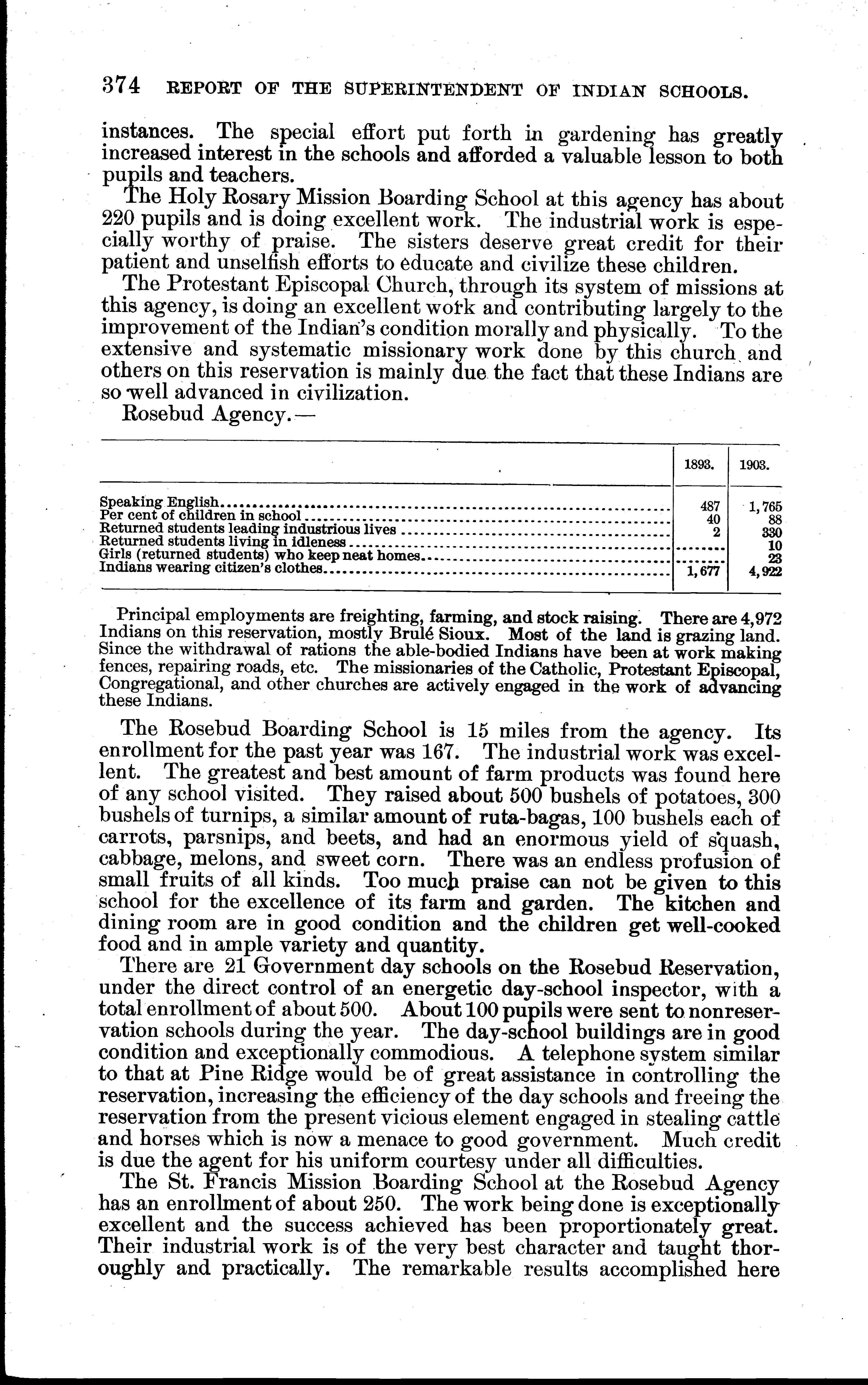 374 REPORT OF THE SUPERINTENDENT OF INDIAN SCHOOLS.

instances. The special effort put forth in gardening has greatly increased interest in the schools and afforded a valuable lesson to both pupils and teachers.

The Holy Rosary Mission Boarding School at this agency has about 220 pupils and is doing excellent work. The industrial work is especially worthy of praise. The sisters deserve great credit for their patient and unselfish efforts to educate and civilize these children.

The Protestant Episcopal Church, through its system of missions at this agency, is doing an excellent work and contributing largely to the improvement of the Indian's condition morally and physically. To the extensive and systematic missionary work done by this church and others on this reservation is mainly due the fact that these Indians are so well advanced in civilization.

Rosebud Agency.—

| | 1893. | 1903. |
|---|---|---|
| Speaking English | 487 | 1,765 |
| Per cent of children in school | 40 | 88 |
| Returned students leading industrious lives | 2 | 330 |
| Returned students living in idleness | | 10 |
| Girls (returned students) who keep neat homes | | 23 |
| Indians wearing citizen's clothes | 1,677 | 4,922 |

Principal employments are freighting, farming, and stock raising. There are 4,972 Indians on this reservation, mostly Brulé Sioux. Most of the land is grazing land. Since the withdrawal of rations the able-bodied Indians have been at work making fences, repairing roads, etc. The missionaries of the Catholic, Protestant Episcopal, Congregational, and other churches are actively engaged in the work of advancing these Indians.

The Rosebud Boarding School is 15 miles from the agency. Its enrollment for the past year was 167. The industrial work was excellent. The greatest and best amount of farm products was found here of any school visited. They raised about 500 bushels of potatoes, 300 bushels of turnips, a similar amount of ruta-bagas, 100 bushels each of carrots, parsnips, and beets, and had an enormous yield of squash, cabbage, melons, and sweet corn. There was an endless profusion of small fruits of all kinds. Too much praise can not be given to this school for the excellence of its farm and garden. The kitchen and dining room are in good condition and the children get well-cooked food and in ample variety and quantity.

There are 21 Government day schools on the Rosebud Reservation, under the direct control of an energetic day-school inspector, with a total enrollment of about 500. About 100 pupils were sent to nonreservation schools during the year. The day-school buildings are in good condition and exceptionally commodious. A telephone system similar to that at Pine Ridge would be of great assistance in controlling the reservation, increasing the efficiency of the day schools and freeing the reservation from the present vicious element engaged in stealing cattle and horses which is now a menace to good government. Much credit is due the agent for his uniform courtesy under all difficulties.

The St. Francis Mission Boarding School at the Rosebud Agency has an enrollment of about 250. The work being done is exceptionally excellent and the success achieved has been proportionately great. Their industrial work is of the very best character and taught thoroughly and practically. The remarkable results accomplished here